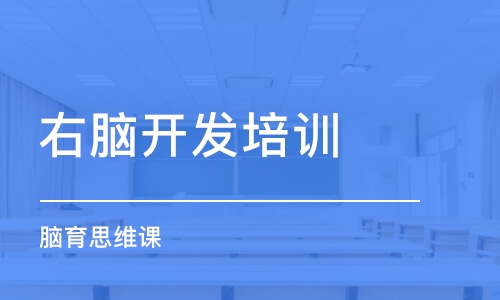 右脑开发培训

脑育思维课